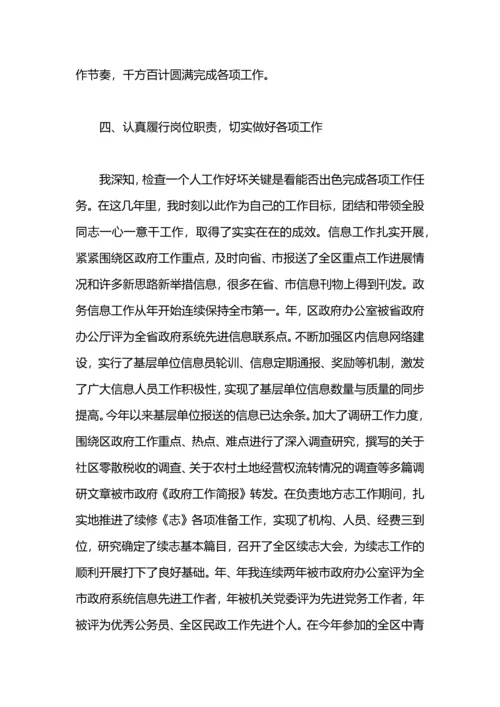 作节奏，千方百计圆满完成各项工作。

四、认真履行岗位职责，切实做好各项工作

我深知，检查一个人工作好坏关键是看能否出色完成各项工作任务。在这几年里，我时刻以此作为自己的工作目标，团结和带领全股同志一心一意干工作，取得了实实在在的成效。信息工作扎实开展，紧紧围绕区政府工作重点，及时向省、市报送了全区重点工作进展情况和许多新思路新举措信息，很多在省、市信息刊物上得到刊发。政务信息工作从年开始连续保持全市第一。年，区政府办公室被省政府办公厅评为全省政府系统先进信息联系点。不断加强区内信息网络建设，实行了基层单位信息员轮训、信息定期通报、奖励等机制，激发了广大信息人员工作积极性，实现了基层单位信息数量与质量的同步提高。今年以来基层单位报送的信息已达余条。加大了调研工作力度，围绕区政府工作重点、热点、难点进行了深入调查研究，撰写的关于社区零散税收的调查、关于农村土地经营权流转情况的调查等多篇调研文章被市政府《政府工作简报》转发。在负责地方志工作期间，扎实地推进了续修《志》各项准备工作，实现了机构、人员、经费三到位，研究确定了续志基本篇目，召开了全区续志大会，为续志工作的顺利开展打下了良好基础。年、年我连续两年被市政府办公室评为全市政府系统信息先进工作者，年被机关党委评为先进党务工作者，年被评为优秀公务员、全区民政工作先进个人。在今年参加的全区中青